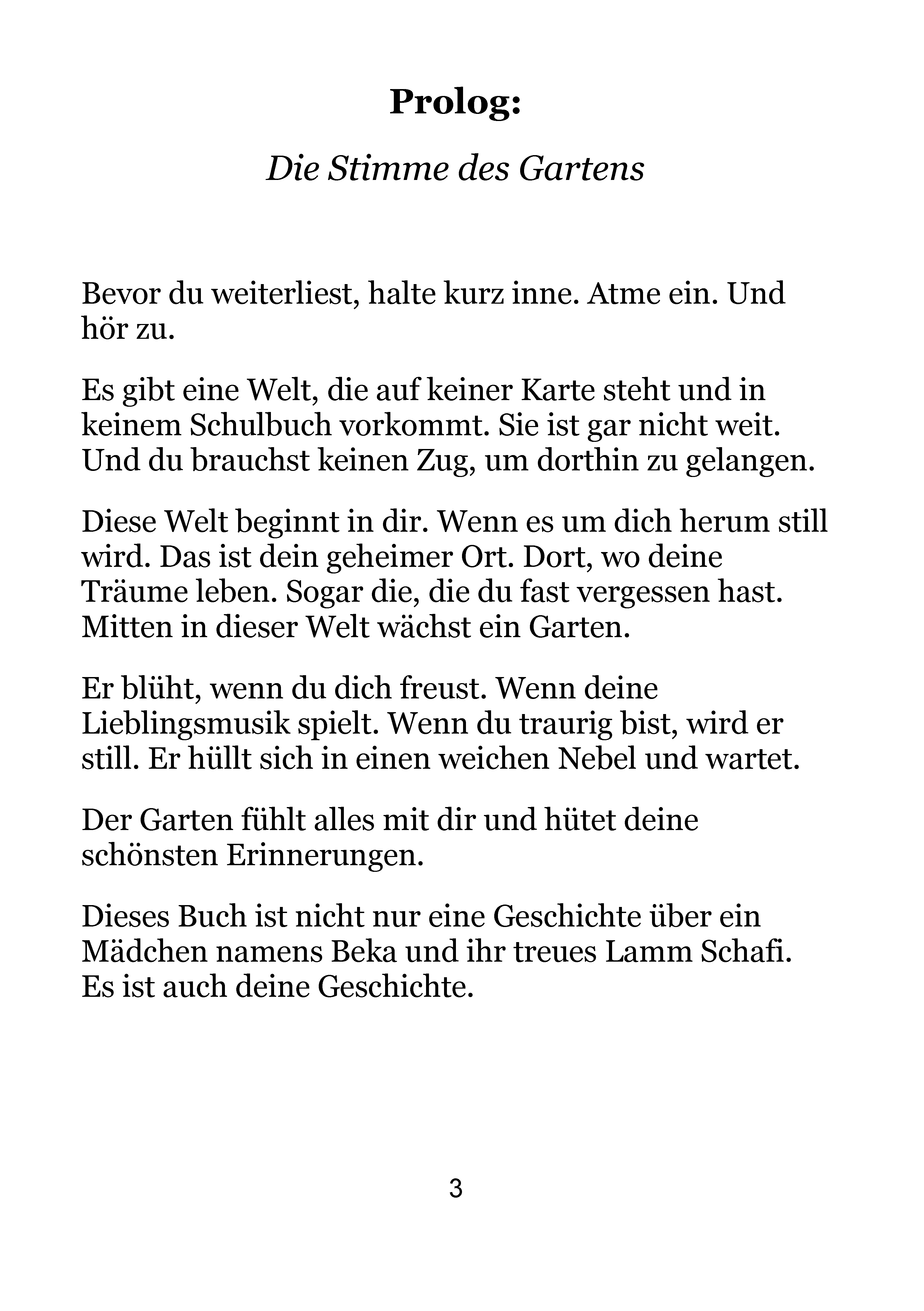 Prolog:

Die Stimme des Gartens

Bevor du weiterliest, halte kurz inne. Atme ein. Und hör zu.

Es gibt eine Welt, die auf keiner Karte steht und in keinem Schulbuch vorkommt. Sie ist gar nicht weit. Und du brauchst keinen Zug, um dorthin zu gelangen.

Diese Welt beginnt in dir. Wenn es um dich herum still wird. Das ist dein geheimer Ort. Dort, wo deine Träume leben. Sogar die, die du fast vergessen hast. Mitten in dieser Welt wächst ein Garten.

Er blüht, wenn du dich freust. Wenn deine Lieblingsmusik spielt. Wenn du traurig bist, wird er still. Er hüllt sich in einen weichen Nebel und wartet.

Der Garten fühlt alles mit dir und hütet deine schönsten Erinnerungen.

Dieses Buch ist nicht nur eine Geschichte über ein Mädchen namens Beka und ihr treues Lamm Schafi. Es ist auch deine Geschichte.

3